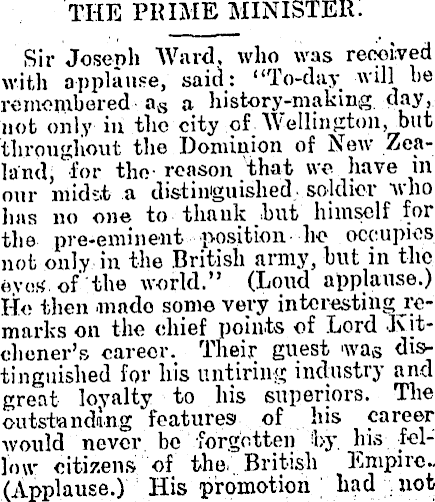 THE PRIME MINISTER.

Sir Joseph Ward, who was received with applause, said: "To-day will be remembered as a history-making day, not only in the city of Wellington, but throughout the Dominion of New Zealand, for the reason that we have in our midst a distinguished soldier who has no one to thank but himself for the pre-eminent position he occupies not only in the British army, but in the eyes of the world." (Loud applause.) He then made some very interesting remarks on the chief points of Lord Kitchener's career. Their guest was distinguished for his untiring industry and great loyalty to his superiors. The outstanding features of his career would never be forgotten by his fellow citizens of the British Empire. (Applause.) His promotion had not